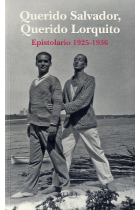 Querido Salvador,
Querido Lorquito

Epistolario 1925-1936